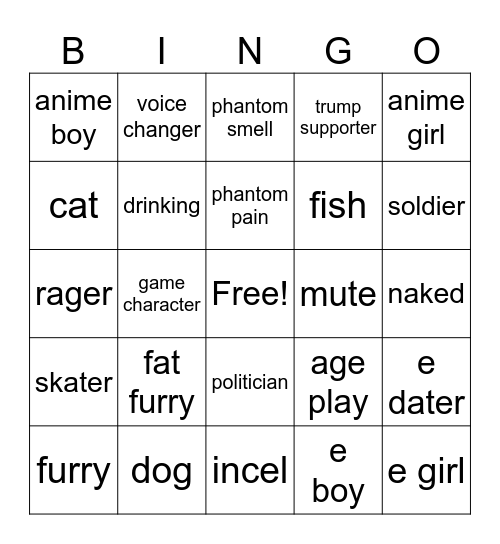 | B | I | N | G | O |
|---|---|---|---|---|
| anime boy | voice changer | phantom smell | trump supporter | anime girl |
| cat | drinking | phantom pain | fish | soldier |
| rager | game character | Free! | mute | naked |
| skater | fat furry | politician | age play | e dater |
| furry | dog | incel | e boy | e girl |